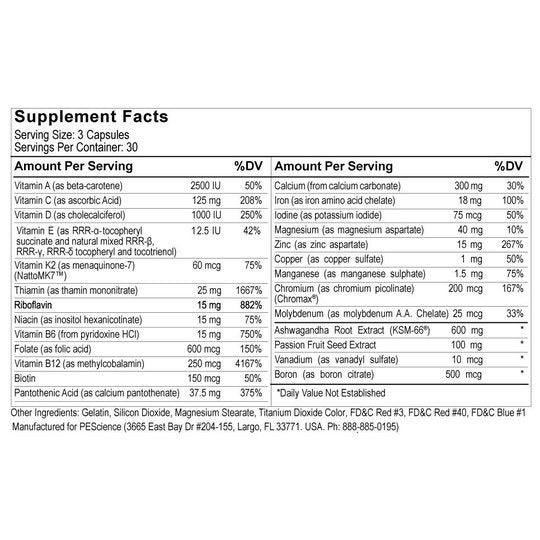 Supplement Facts
Serving Size: 3 Capsules
Servings Per Container: 30

| Amount Per Serving | | %DV |
|---|---|---|
| Vitamin A (as beta-carotene) | 2500 IU | 50% |
| Vitamin C (as ascorbic Acid) | 125 mg | 208% |
| Vitamin D (as cholecalciferol) | 1000 IU | 250% |
| Vitamin E (as RRR-α-tocopheryl succinate and natural mixed RRR-β, RRR-γ, RRR-δ tocopheryl and tocotrienol) | 12.5 IU | 42% |
| Vitamin K2 (as menaquinone-7) (NattoMK7™) | 60 mcg | 75% |
| Thiamin (as thamin mononitrate) | 25 mg | 1667% |
| Riboflavin | 15 mg | 882% |
| Niacin (as inositol hexanicotinate) | 15 mg | 75% |
| Vitamin B6 (from pyridoxine HCl) | 15 mg | 750% |
| Folate (as folic acid) | 600 mcg | 150% |
| Vitamin B12 (as methylcobalamin) | 250 mcg | 4167% |
| Biotin | 150 mcg | 50% |
| Pantothenic Acid (as calcium pantothenate) | 37.5 mg | 375% |

| Amount Per Serving | | %DV |
|---|---|---|
| Calcium (from calcium carbonate) | 300 mg | 30% |
| Iron (as iron amino acid chelate) | 18 mg | 100% |
| Iodine (as potassium iodide) | 75 mcg | 50% |
| Magnesium (as magnesium aspartate) | 40 mg | 10% |
| Zinc (as zinc aspartate) | 15 mg | 267% |
| Copper (as copper sulfate) | 1 mg | 50% |
| Manganese (as manganese sulphate) | 1.5 mg | 75% |
| Chromium (as chromium picolinate) (Chromax®) | 200 mcg | 167% |
| Molybdenum (as molybdenum A.A. Chelate) | 25 mcg | 33% |
| Ashwagandha Root Extract (KSM-66®) | 600 mg | * |
| Passion Fruit Seed Extract | 100 mg | * |
| Vanadium (as vanadyl sulfate) | 10 mcg | * |
| Boron (as boron citrate) | 500 mcg | * |

*Daily Value Not Established

Other Ingredients: Gelatin, Silicon Dioxide, Magnesium Stearate, Titanium Dioxide Color, FD&C Red #3, FD&C Red #40, FD&C Blue #1
Manufactured for PEScience (3665 East Bay Dr #204-155, Largo, FL 33771. USA. Ph: 888-885-0195)